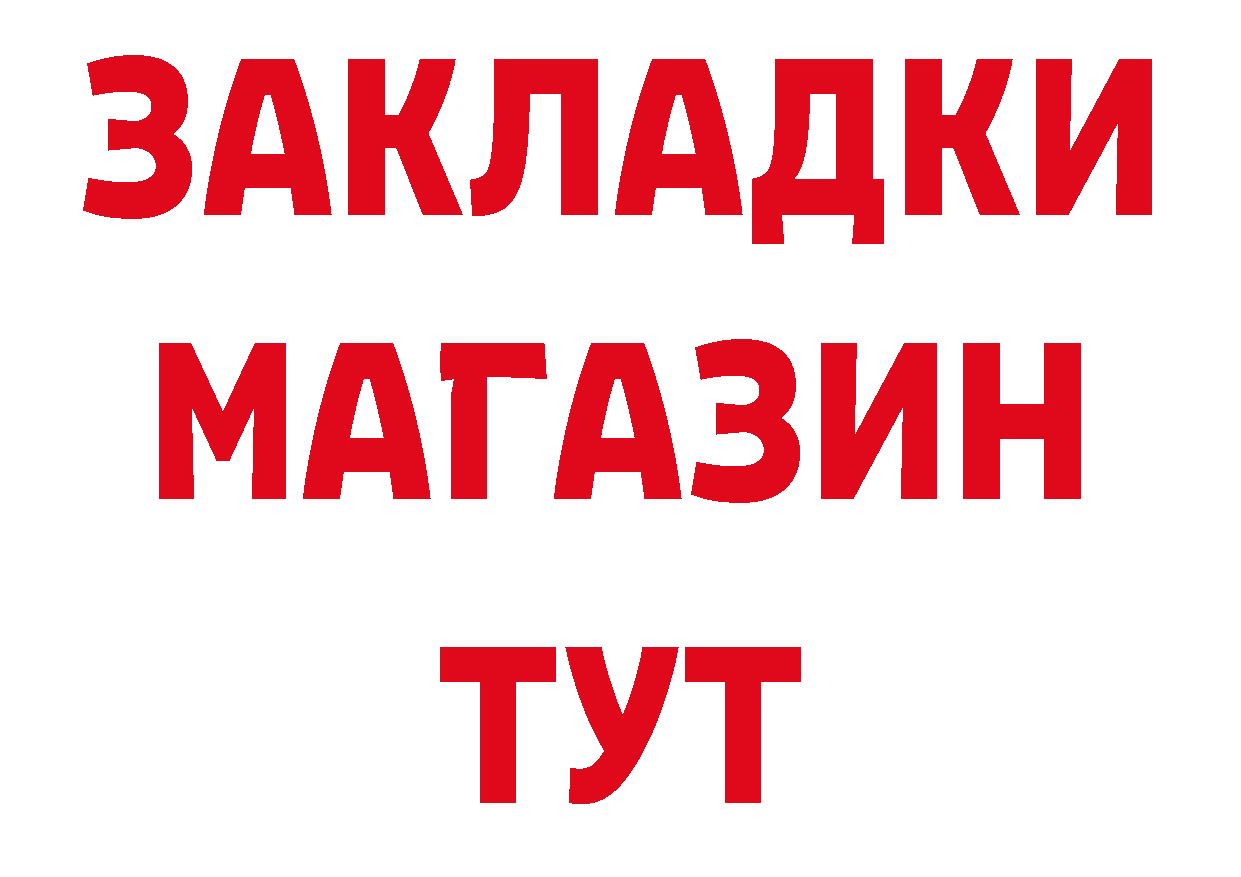 ЗАКЛАДКИ
МАГАЗИН
ТУТ